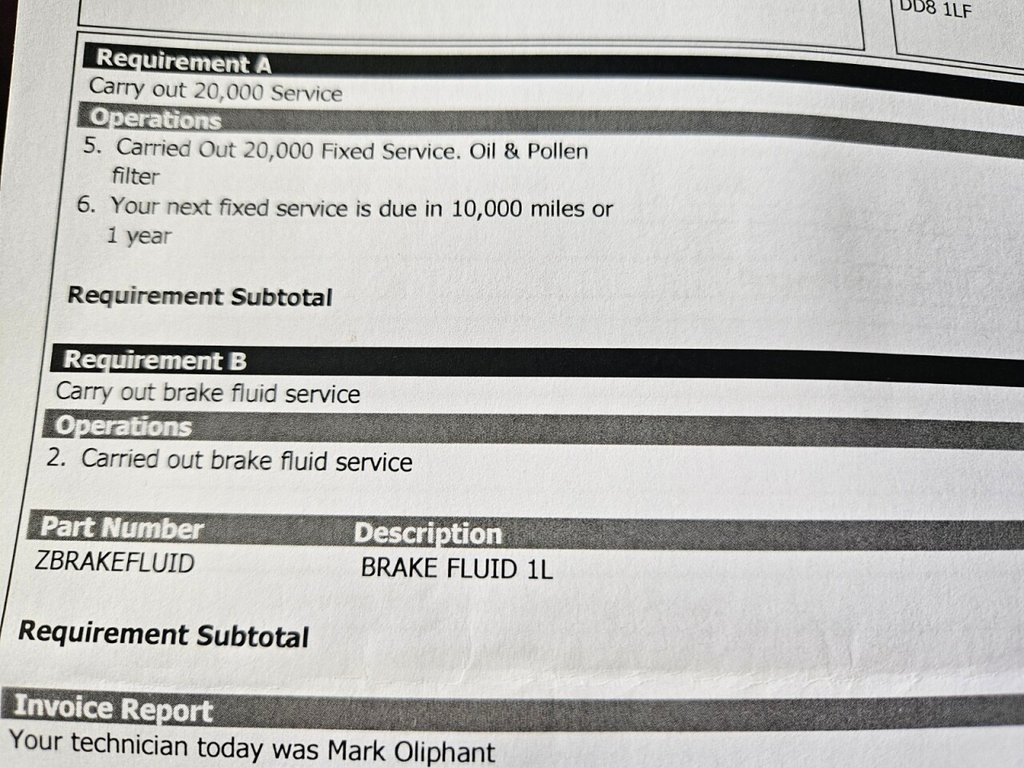 DD8 1LF

Requirement A
Carry out 20,000 Service

Operations
5. Carried Out 20,000 Fixed Service. Oil & Pollen filter
6. Your next fixed service is due in 10,000 miles or 1 year

Requirement Subtotal

Requirement B
Carry out brake fluid service

Operations
2. Carried out brake fluid service

| Part Number | Description |
|---|---|
| ZBRAKEFLUID | BRAKE FLUID 1L |

Requirement Subtotal

Invoice Report
Your technician today was Mark Oliphant